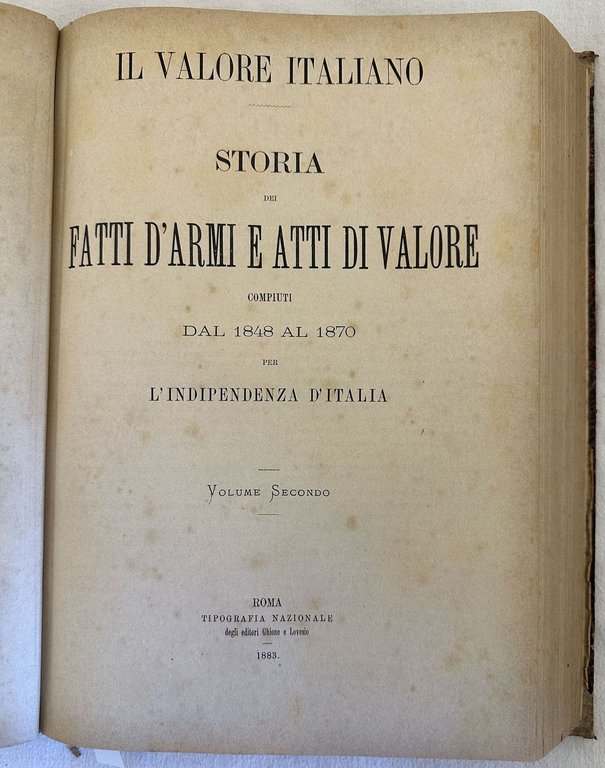 IL VALORE ITALIANO

STORIA

DEI

FATTI D'ARMI E ATTI DI VALORE

COMPIUTI

DAL 1848 AL 1870

PER

L'INDIPENDENZA D'ITALIA

VOLUME SECONDO

ROMA
TIPOGRAFIA NAZIONALE
degli editori Ghione e Lovesio

1883.